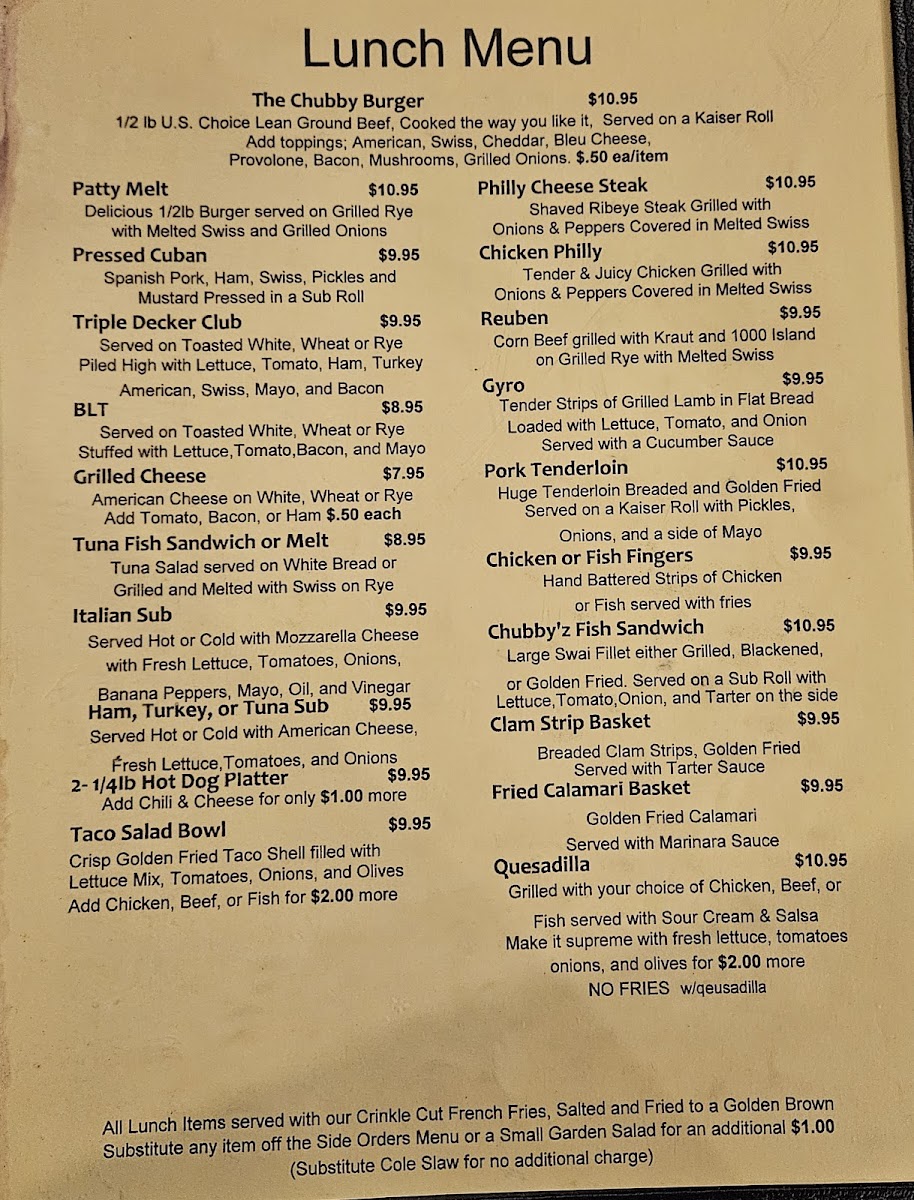 Lunch Menu

The Chubby Burger $10.95
1/2 lb U.S. Choice Lean Ground Beef, Cooked the way you like it, Served on a Kaiser Roll
Add toppings; American, Swiss, Cheddar, Bleu Cheese,
Provolone, Bacon, Mushrooms, Grilled Onions. $.50 ea/item

Patty Melt $10.95
Delicious 1/2lb Burger served on Grilled Rye
with Melted Swiss and Grilled Onions

Pressed Cuban $9.95
Spanish Pork, Ham, Swiss, Pickles and
Mustard Pressed in a Sub Roll

Triple Decker Club $9.95
Served on Toasted White, Wheat or Rye
Piled High with Lettuce, Tomato, Ham, Turkey
American, Swiss, Mayo, and Bacon

BLT $8.95
Served on Toasted White, Wheat or Rye
Stuffed with Lettuce,Tomato,Bacon, and Mayo

Grilled Cheese $7.95
American Cheese on White, Wheat or Rye
Add Tomato, Bacon, or Ham $.50 each

Tuna Fish Sandwich or Melt $8.95
Tuna Salad served on White Bread or
Grilled and Melted with Swiss on Rye

Italian Sub $9.95
Served Hot or Cold with Mozzarella Cheese
with Fresh Lettuce, Tomatoes, Onions,
Banana Peppers, Mayo, Oil, and Vinegar

Ham, Turkey, or Tuna Sub $9.95
Served Hot or Cold with American Cheese,
Fresh Lettuce,Tomatoes, and Onions

2- 1/4lb Hot Dog Platter $9.95
Add Chili & Cheese for only $1.00 more

Taco Salad Bowl $9.95
Crisp Golden Fried Taco Shell filled with
Lettuce Mix, Tomatoes, Onions, and Olives
Add Chicken, Beef, or Fish for $2.00 more

Philly Cheese Steak $10.95
Shaved Ribeye Steak Grilled with
Onions & Peppers Covered in Melted Swiss

Chicken Philly $10.95
Tender & Juicy Chicken Grilled with
Onions & Peppers Covered in Melted Swiss

Reuben $9.95
Corn Beef grilled with Kraut and 1000 Island
on Grilled Rye with Melted Swiss

Gyro $9.95
Tender Strips of Grilled Lamb in Flat Bread
Loaded with Lettuce, Tomato, and Onion
Served with a Cucumber Sauce

Pork Tenderloin $10.95
Huge Tenderloin Breaded and Golden Fried
Served on a Kaiser Roll with Pickles,
Onions, and a side of Mayo

Chicken or Fish Fingers $9.95
Hand Battered Strips of Chicken
or Fish served with fries

Chubby'z Fish Sandwich $10.95
Large Swai Fillet either Grilled, Blackened,
or Golden Fried. Served on a Sub Roll with
Lettuce,Tomato,Onion, and Tarter on the side

Clam Strip Basket $9.95
Breaded Clam Strips, Golden Fried
Served with Tarter Sauce

Fried Calamari Basket $9.95
Golden Fried Calamari
Served with Marinara Sauce

Quesadilla $10.95
Grilled with your choice of Chicken, Beef, or
Fish served with Sour Cream & Salsa
Make it supreme with fresh lettuce, tomatoes
onions, and olives for $2.00 more
NO FRIES w/qeusadilla

All Lunch Items served with our Crinkle Cut French Fries, Salted and Fried to a Golden Brown
Substitute any item off the Side Orders Menu or a Small Garden Salad for an additional $1.00
(Substitute Cole Slaw for no additional charge)